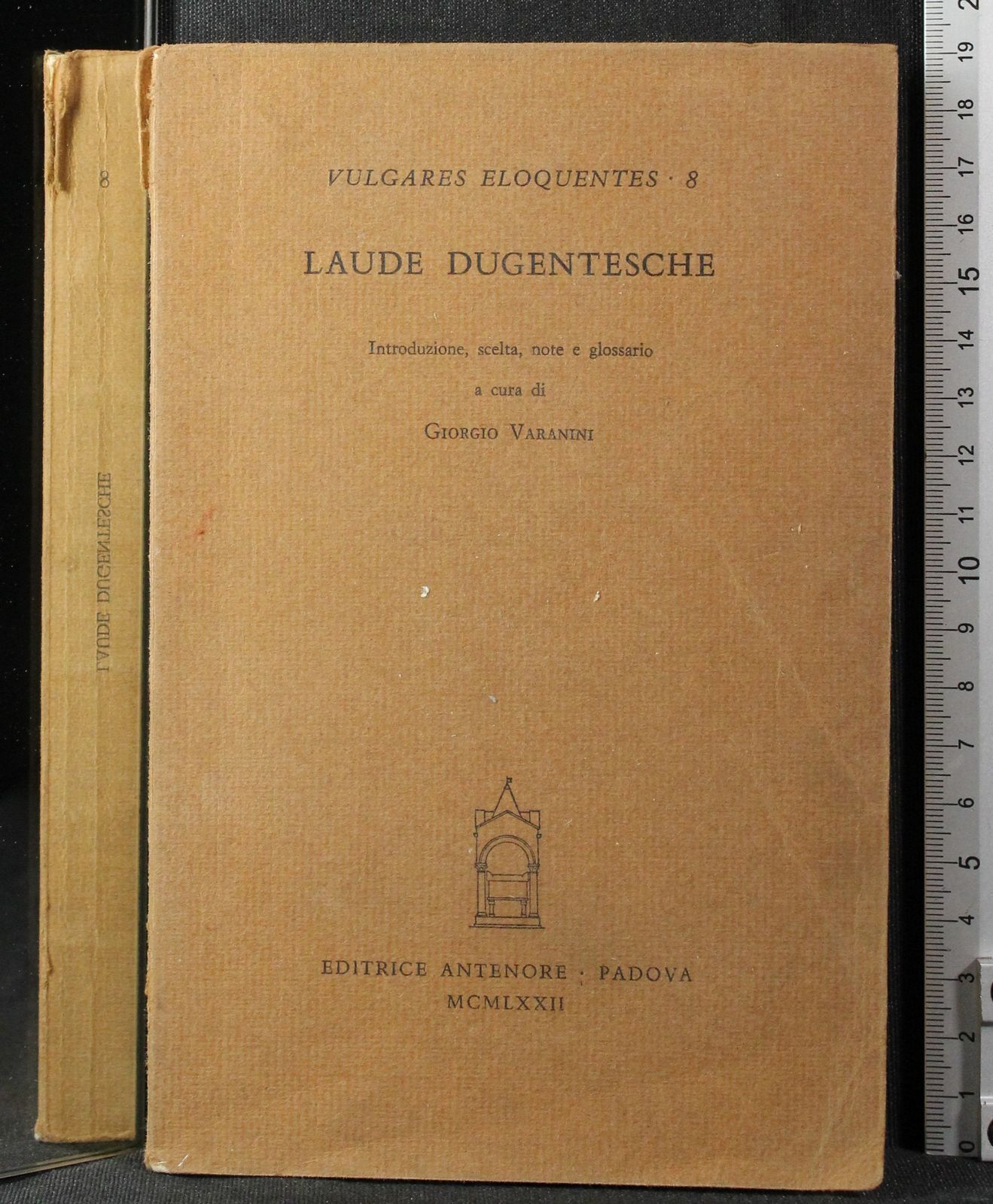 8

LAUDE DUGENTESCHE

VULGARES ELOQUENTES · 8

LAUDE DUGENTESCHE

Introduzione, scelta, note e glossario

a cura di

GIORGIO VARANINI

EDITRICE ANTENORE · PADOVA

MCMLXXII

0 1 2 3 4 5 6 7 8 9 10 11 12 13 14 15 16 17 18 19 2